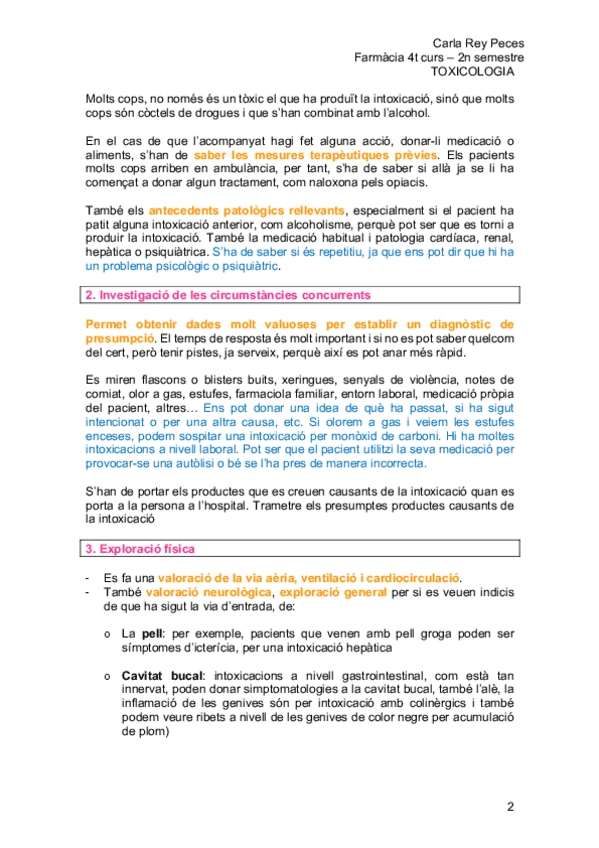 Carla Rey Peces
Farmàcia 4t curs – 2n semestre
TOXICOLOGIA

Molts cops, no només és un tòxic el que ha produït la intoxicació, sinó que molts cops són còctels de drogues i que s'han combinat amb l'alcohol.

En el cas de que l'acompanyat hagi fet alguna acció, donar-li medicació o aliments, s'han de saber les mesures terapèutiques prèvies. Els pacients molts cops arriben en ambulància, per tant, s'ha de saber si allà ja se li ha començat a donar algun tractament, com naloxona pels opiacis.

També els antecedents patològics rellevants, especialment si el pacient ha patit alguna intoxicació anterior, com alcoholisme, perquè pot ser que es torni a produir la intoxicació. També la medicació habitual i patologia cardíaca, renal, hepàtica o psiquiàtrica. S'ha de saber si és repetitiu, ja que ens pot dir que hi ha un problema psicològic o psiquiàtric.

2. Investigació de les circumstàncies concurrents

Permet obtenir dades molt valuoses per establir un diagnòstic de presumpció. El temps de resposta és molt important i si no es pot saber quelcom del cert, però tenir pistes, ja serveix, perquè així es pot anar més ràpid.

Es miren flascons o blisters buits, xeringues, senyals de violència, notes de comiat, olor a gas, estufes, farmaciola familiar, entorn laboral, medicació pròpia del pacient, altres… Ens pot donar una idea de què ha passat, si ha sigut intencionat o per una altra causa, etc. Si olorem a gas i veiem les estufes enceses, podem sospitar una intoxicació per monòxid de carboni. Hi ha moltes intoxicacions a nivell laboral. Pot ser que el pacient utilitzi la seva medicació per provocar-se una autòlisi o bé se l'ha pres de manera incorrecta.

S'han de portar els productes que es creuen causants de la intoxicació quan es porta a la persona a l'hospital. Trametre els presumptes productes causants de la intoxicació

3. Exploració física

- Es fa una valoració de la via aèria, ventilació i cardiocirculació.
- També valoració neurològica, exploració general per si es veuen indicis de que ha sigut la via d'entrada, de:

o La pell: per exemple, pacients que venen amb pell groga poden ser símptomes d'icterícia, per una intoxicació hepàtica

o Cavitat bucal: intoxicacions a nivell gastrointestinal, com està tan innervat, poden donar simptomatologies a la cavitat bucal, també l'alè, la inflamació de les genives són per intoxicació amb colinèrgics i també podem veure ribets a nivell de les genives de color negre per acumulació de plom)

2